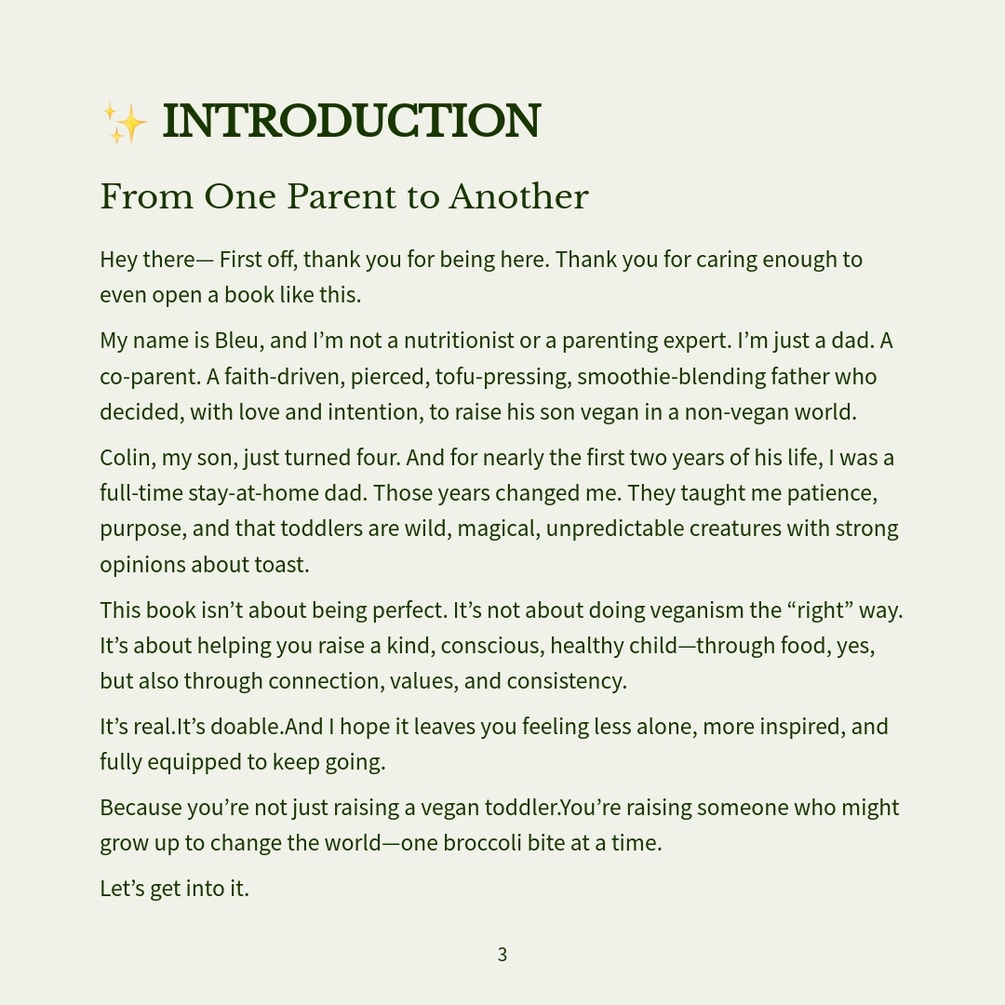 ✨ INTRODUCTION

From One Parent to Another

Hey there— First off, thank you for being here. Thank you for caring enough to even open a book like this.

My name is Bleu, and I'm not a nutritionist or a parenting expert. I'm just a dad. A co-parent. A faith-driven, pierced, tofu-pressing, smoothie-blending father who decided, with love and intention, to raise his son vegan in a non-vegan world.

Colin, my son, just turned four. And for nearly the first two years of his life, I was a full-time stay-at-home dad. Those years changed me. They taught me patience, purpose, and that toddlers are wild, magical, unpredictable creatures with strong opinions about toast.

This book isn't about being perfect. It's not about doing veganism the "right" way. It's about helping you raise a kind, conscious, healthy child—through food, yes, but also through connection, values, and consistency.

It's real.It's doable.And I hope it leaves you feeling less alone, more inspired, and fully equipped to keep going.

Because you're not just raising a vegan toddler.You're raising someone who might grow up to change the world—one broccoli bite at a time.

Let's get into it.

3